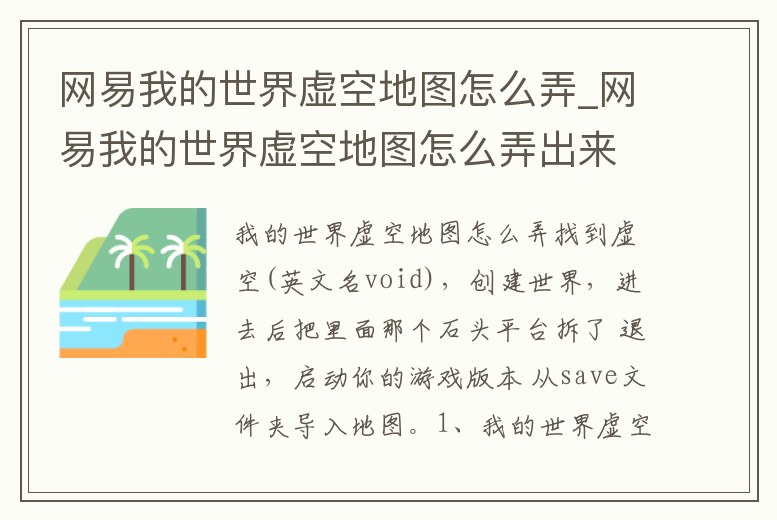 网易我的世界虚空地图怎么弄_网易我的世界虚空地图怎么弄出来

我的世界虚空地图怎么弄找到虚空(英文名void)，创建世界，进去后把里面那个石头平台拆了 退出，启动你的游戏版本 从save文件夹导入地图。1、我的世界虚空